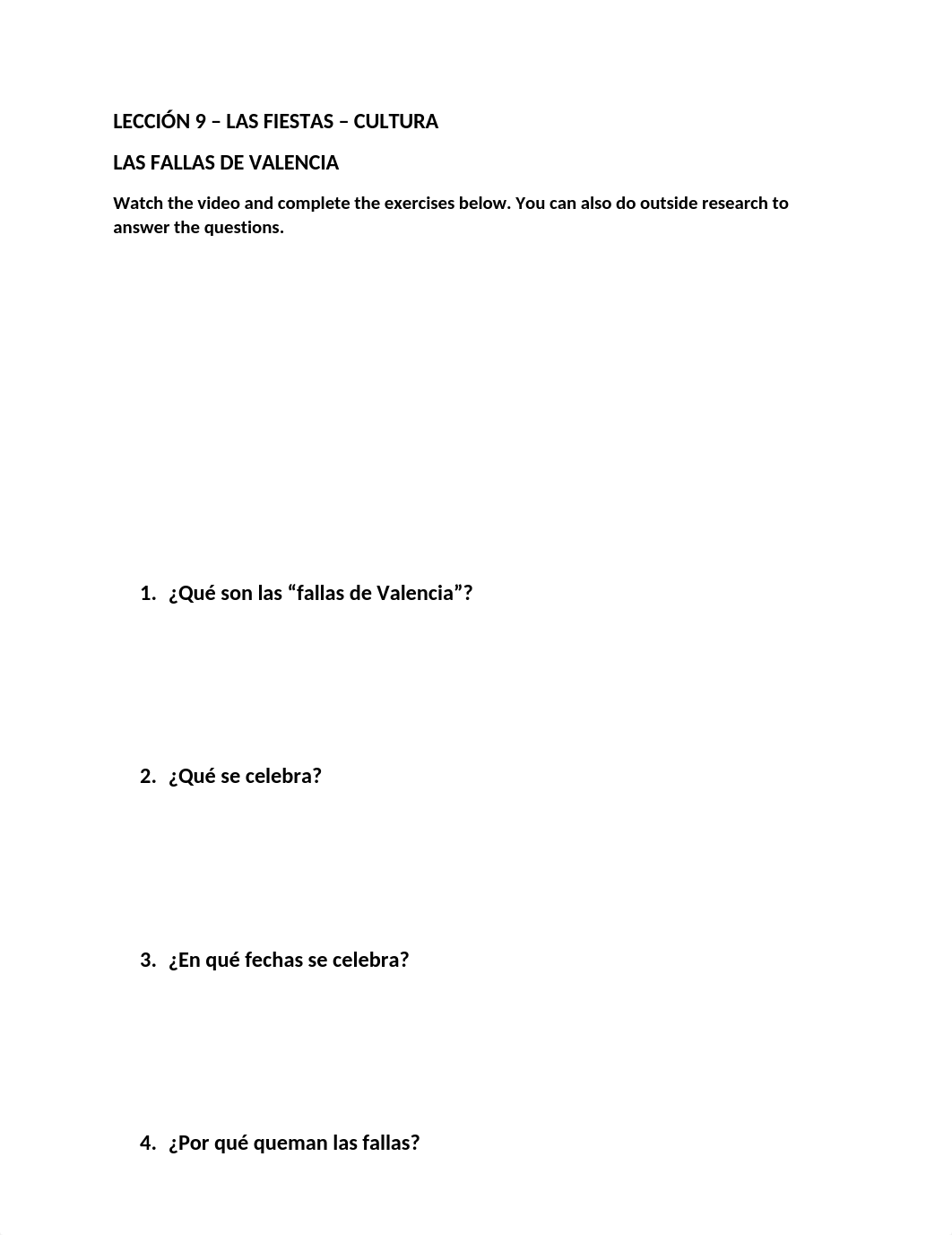 LECCIÓN 9 – LAS FIESTAS – CULTURA

LAS FALLAS DE VALENCIA

Watch the video and complete the exercises below. You can also do outside research to answer the questions.

1. ¿Qué son las “fallas de Valencia”?

2. ¿Qué se celebra?

3. ¿En qué fechas se celebra?

4. ¿Por qué queman las fallas?